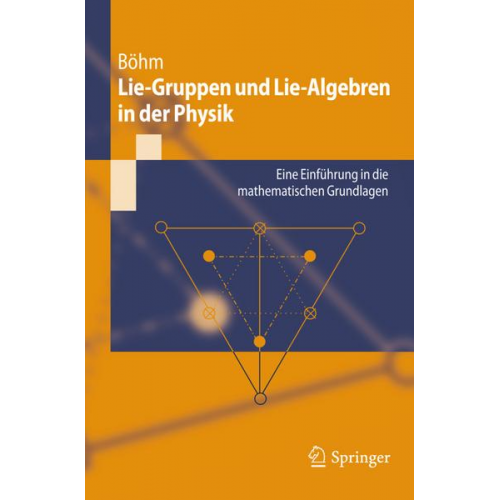 Böhm

Lie-Gruppen und Lie-Algebren in der Physik

Eine Einführung in die mathematischen Grundlagen

Springer